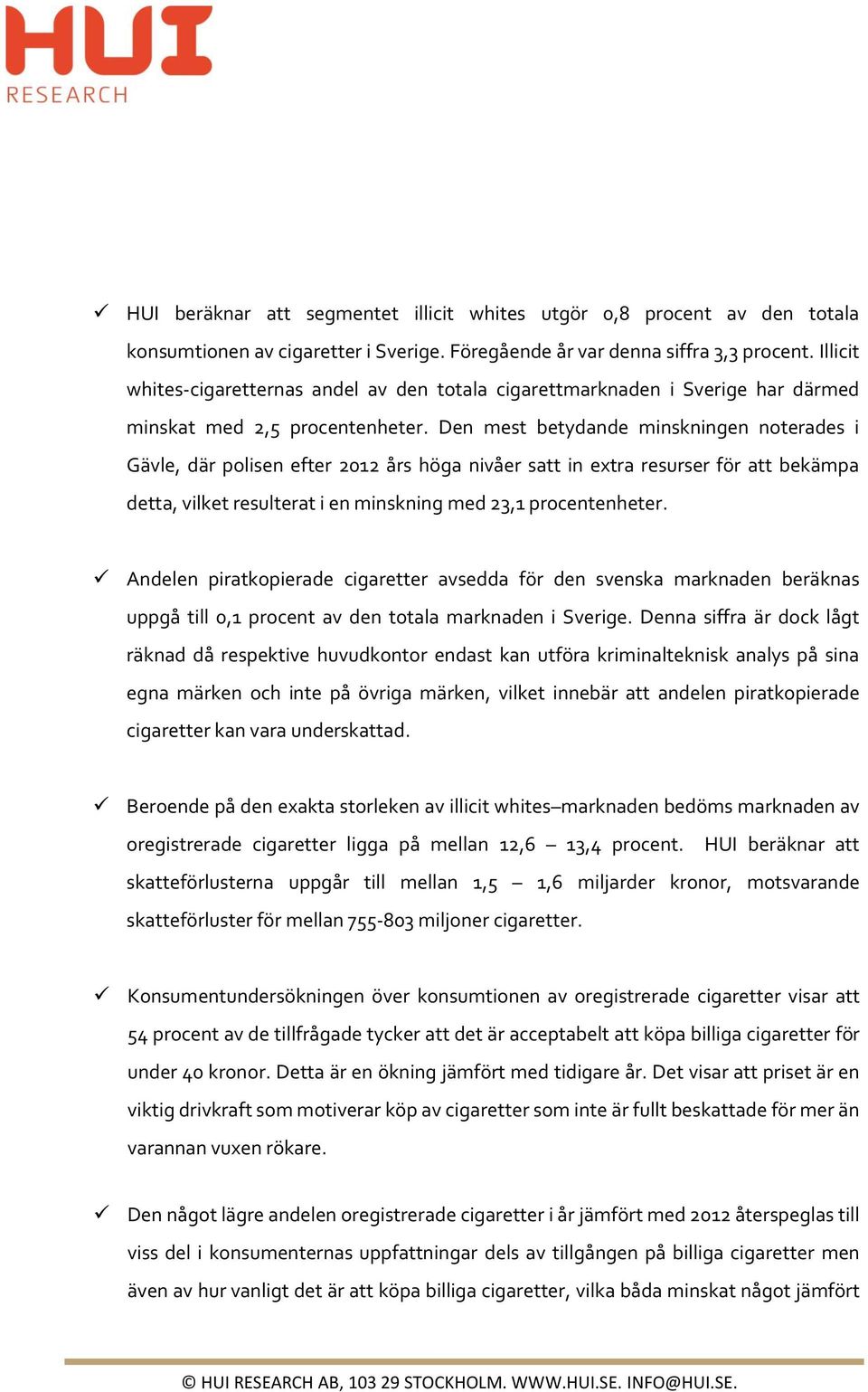 HUI
RESEARCH

✓ HUI beräknar att segmentet illicit whites utgör 0,8 procent av den totala konsumtionen av cigaretter i Sverige. Föregående år var denna siffra 3,3 procent. Illicit whites-cigaretternas andel av den totala cigarettmarknaden i Sverige har därmed minskat med 2,5 procentenheter. Den mest betydande minskningen noterades i Gävle, där polisen efter 2012 års höga nivåer satt in extra resurser för att bekämpa detta, vilket resulterat i en minskning med 23,1 procentenheter.

✓ Andelen piratkopierade cigaretter avsedda för den svenska marknaden beräknas uppgå till 0,1 procent av den totala marknaden i Sverige. Denna siffra är dock lågt räknad då respektive huvudkontor endast kan utföra kriminalteknisk analys på sina egna märken och inte på övriga märken, vilket innebär att andelen piratkopierade cigaretter kan vara underskattad.

✓ Beroende på den exakta storleken av illicit whites–marknaden bedöms marknaden av oregistrerade cigaretter ligga på mellan 12,6 – 13,4 procent. HUI beräknar att skatteförlusterna uppgår till mellan 1,5 – 1,6 miljarder kronor, motsvarande skatteförluster för mellan 755-803 miljoner cigaretter.

✓ Konsumentundersökningen över konsumtionen av oregistrerade cigaretter visar att 54 procent av de tillfrågade tycker att det är acceptabelt att köpa billiga cigaretter för under 40 kronor. Detta är en ökning jämfört med tidigare år. Det visar att priset är en viktig drivkraft som motiverar köp av cigaretter som inte är fullt beskattade för mer än varannan vuxen rökare.

✓ Den något lägre andelen oregistrerade cigaretter i år jämfört med 2012 återspeglas till viss del i konsumenternas uppfattningar dels av tillgången på billiga cigaretter men även av hur vanligt det är att köpa billiga cigaretter, vilka båda minskat något jämfört

© HUI RESEARCH AB, 103 29 STOCKHOLM. WWW.HUI.SE. INFO@HUI.SE.